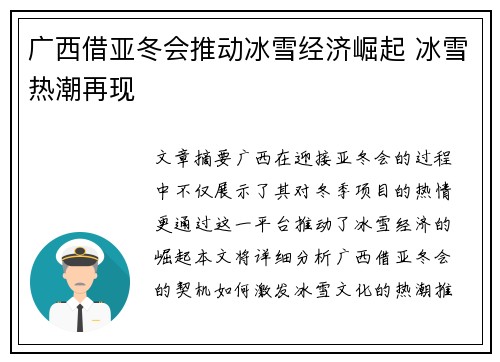 广西借亚冬会推动冰雪经济崛起 冰雪热潮再现

文章摘要广西在迎接亚冬会的过程中不仅展示了其对冬季项目的热情更通过这一平台推动了冰雪经济的崛起本文将详细分析广西借亚冬会的契机如何激发冰雪文化的热潮推